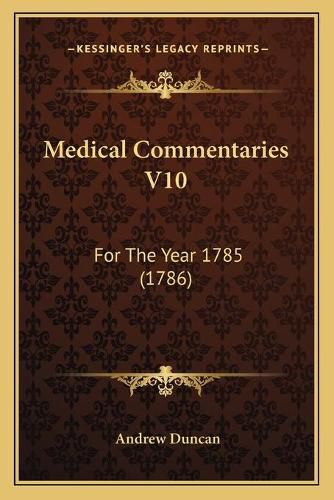 —KESSINGER'S LEGACY REPRINTS—

Medical Commentaries V10

For The Year 1785 (1786)

Andrew Duncan